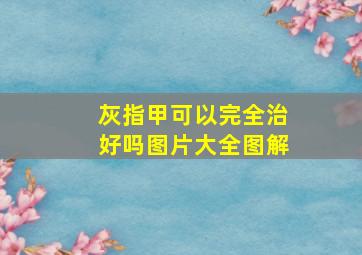 灰指甲可以完全治好吗图片大全图解